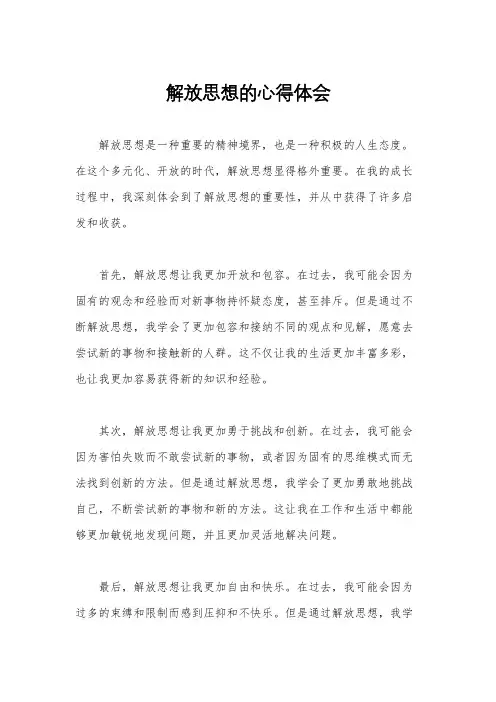 解放思想的心得体会

解放思想是一种重要的精神境界，也是一种积极的人生态度。在这个多元化、开放的时代，解放思想显得格外重要。在我的成长过程中，我深刻体会到了解放思想的重要性，并从中获得了许多启发和收获。

首先，解放思想让我更加开放和包容。在过去，我可能会因为固有的观念和经验而对新事物持怀疑态度，甚至排斥。但是通过不断解放思想，我学会了更加包容和接纳不同的观点和见解，愿意去尝试新的事物和接触新的人群。这不仅让我的生活更加丰富多彩，也让我更加容易获得新的知识和经验。

其次，解放思想让我更加勇于挑战和创新。在过去，我可能会因为害怕失败而不敢尝试新的事物，或者因为固有的思维模式而无法找到创新的方法。但是通过解放思想，我学会了更加勇敢地挑战自己，不断尝试新的事物和新的方法。这让我在工作和生活中都能够更加敏锐地发现问题，并且更加灵活地解决问题。

最后，解放思想让我更加自由和快乐。在过去，我可能会因为过多的束缚和限制而感到压抑和不快乐。但是通过解放思想，我学